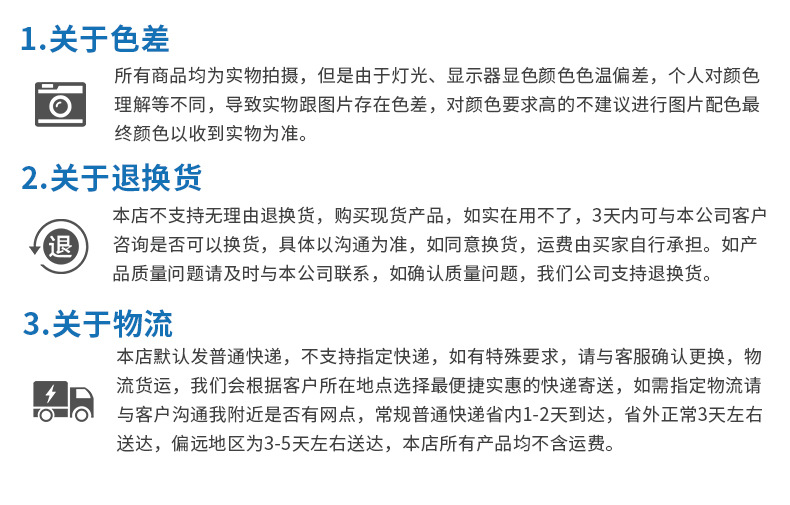 1.关于色差

所有商品均为实物拍摄，但是由于灯光、显示器显色颜色色温偏差，个人对颜色理解等不同，导致实物跟图片存在色差，对颜色要求高的不建议进行图片配色最终颜色以收到实物为准。

2.关于退换货

退

本店不支持无理由退换货，购买现货产品，如实在用不了，3天内可与本公司客户咨询是否可以换货，具体以沟通为准，如同意换货，运费由买家自行承担。如产品质量问题请及时与本公司联系，如确认质量问题，我们公司支持退换货。

3.关于物流

本店默认发普通快递，不支持指定快递，如有特殊要求，请与客服确认更换，物流货运，我们会根据客户所在地点选择最便捷实惠的快递寄送，如需指定物流请与客户沟通我附近是否有网点，常规普通快递省内1-2天到达，省外正常3天左右送达，偏远地区为3-5天左右送达，本店所有产品均不含运费。